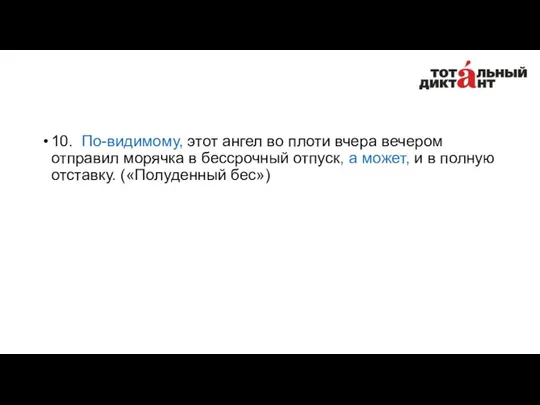 ТОТАЛЬНЫЙ ДИКТАНТ

• 10. По-видимому, этот ангел во плоти вчера вечером отправил морячка в бессрочный отпуск, а может, и в полную отставку. («Полуденный бес»)